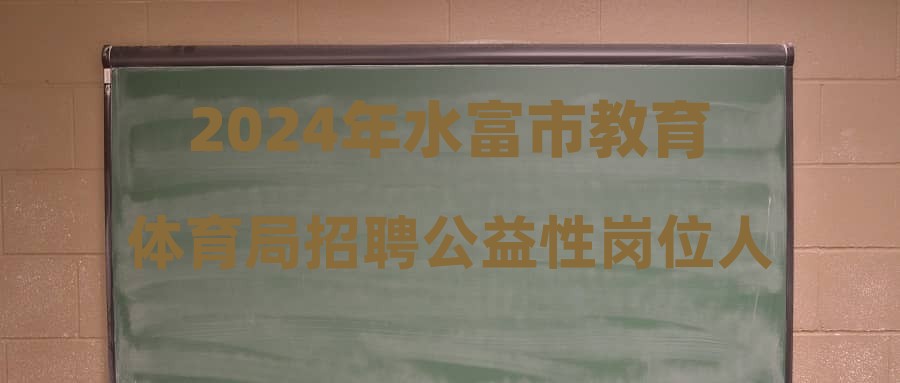 2024年水富市教育

体育局招聘公益性岗位人